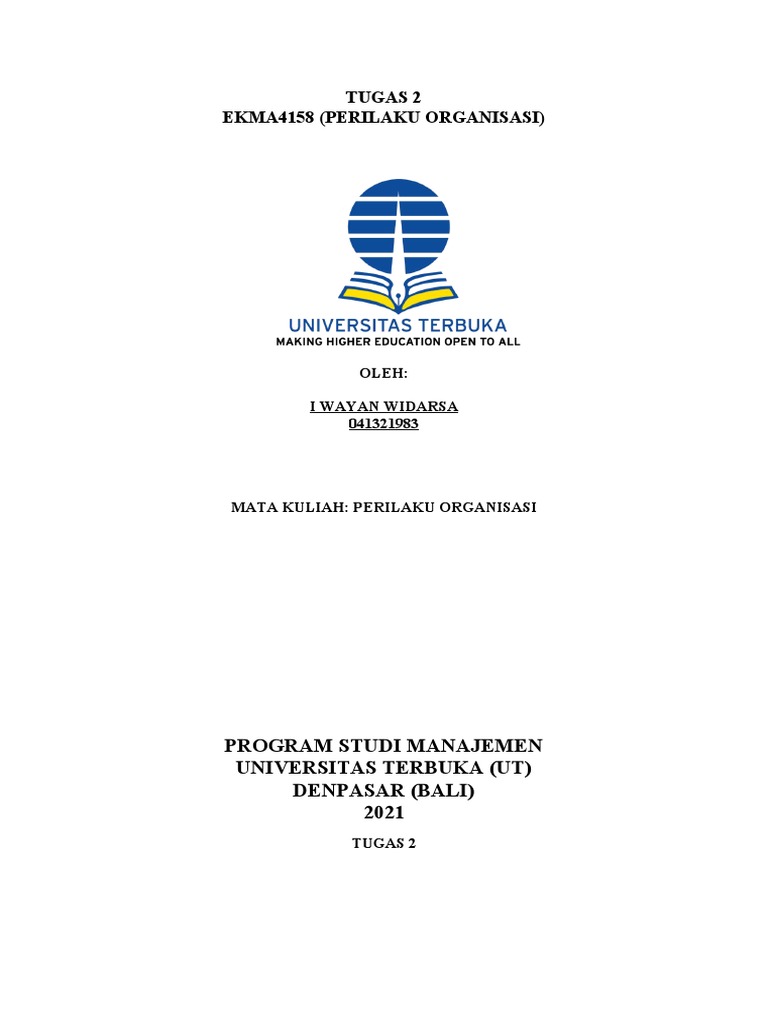 TUGAS 2
EKMA4158 (PERILAKU ORGANISASI)

UNIVERSITAS TERBUKA
MAKING HIGHER EDUCATION OPEN TO ALL

OLEH:

I WAYAN WIDARSA
041321983

MATA KULIAH: PERILAKU ORGANISASI

PROGRAM STUDI MANAJEMEN
UNIVERSITAS TERBUKA (UT)
DENPASAR (BALI)
2021

TUGAS 2